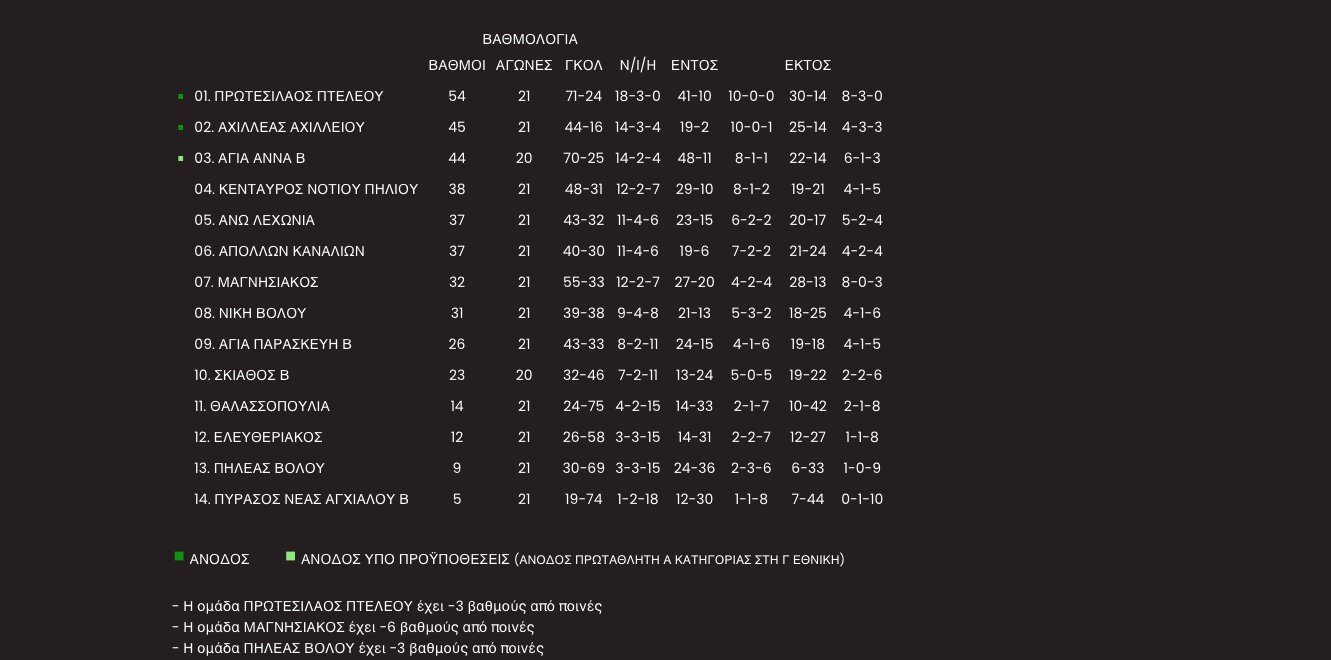 ΒΑΘΜΟΛΟΓΙΑ

|  | ΒΑΘΜΟΙ | ΑΓΩΝΕΣ | ΓΚΟΛ | Ν/Ι/Η | ΕΝΤΟΣ |  | ΕΚΤΟΣ |  |
|---|---|---|---|---|---|---|---|---|
| 01. ΠΡΩΤΕΣΙΛΑΟΣ ΠΤΕΛΕΟΥ | 54 | 21 | 71-24 | 18-3-0 | 41-10 | 10-0-0 | 30-14 | 8-3-0 |
| 02. ΑΧΙΛΛΕΑΣ ΑΧΙΛΛΕΙΟΥ | 45 | 21 | 44-16 | 14-3-4 | 19-2 | 10-0-1 | 25-14 | 4-3-3 |
| 03. ΑΓΙΑ ΑΝΝΑ Β | 44 | 20 | 70-25 | 14-2-4 | 48-11 | 8-1-1 | 22-14 | 6-1-3 |
| 04. ΚΕΝΤΑΥΡΟΣ ΝΟΤΙΟΥ ΠΗΛΙΟΥ | 38 | 21 | 48-31 | 12-2-7 | 29-10 | 8-1-2 | 19-21 | 4-1-5 |
| 05. ΑΝΩ ΛΕΧΩΝΙΑ | 37 | 21 | 43-32 | 11-4-6 | 23-15 | 6-2-2 | 20-17 | 5-2-4 |
| 06. ΑΠΟΛΛΩΝ ΚΑΝΑΛΙΩΝ | 37 | 21 | 40-30 | 11-4-6 | 19-6 | 7-2-2 | 21-24 | 4-2-4 |
| 07. ΜΑΓΝΗΣΙΑΚΟΣ | 32 | 21 | 55-33 | 12-2-7 | 27-20 | 4-2-4 | 28-13 | 8-0-3 |
| 08. ΝΙΚΗ ΒΟΛΟΥ | 31 | 21 | 39-38 | 9-4-8 | 21-13 | 5-3-2 | 18-25 | 4-1-6 |
| 09. ΑΓΙΑ ΠΑΡΑΣΚΕΥΗ Β | 26 | 21 | 43-33 | 8-2-11 | 24-15 | 4-1-6 | 19-18 | 4-1-5 |
| 10. ΣΚΙΑΘΟΣ Β | 23 | 20 | 32-46 | 7-2-11 | 13-24 | 5-0-5 | 19-22 | 2-2-6 |
| 11. ΘΑΛΑΣΣΟΠΟΥΛΙΑ | 14 | 21 | 24-75 | 4-2-15 | 14-33 | 2-1-7 | 10-42 | 2-1-8 |
| 12. ΕΛΕΥΘΕΡΙΑΚΟΣ | 12 | 21 | 26-58 | 3-3-15 | 14-31 | 2-2-7 | 12-27 | 1-1-8 |
| 13. ΠΗΛΕΑΣ ΒΟΛΟΥ | 9 | 21 | 30-69 | 3-3-15 | 24-36 | 2-3-6 | 6-33 | 1-0-9 |
| 14. ΠΥΡΑΣΟΣ ΝΕΑΣ ΑΓΧΙΑΛΟΥ Β | 5 | 21 | 19-74 | 1-2-18 | 12-30 | 1-1-8 | 7-44 | 0-1-10 |

ΑΝΟΔΟΣ ΑΝΟΔΟΣ ΥΠΟ ΠΡΟΫΠΟΘΕΣΕΙΣ (ΑΝΟΔΟΣ ΠΡΩΤΑΘΛΗΤΗ Α ΚΑΤΗΓΟΡΙΑΣ ΣΤΗ Γ ΕΘΝΙΚΗ)

- Η ομάδα ΠΡΩΤΕΣΙΛΑΟΣ ΠΤΕΛΕΟΥ έχει -3 βαθμούς από ποινές
- Η ομάδα ΜΑΓΝΗΣΙΑΚΟΣ έχει -6 βαθμούς από ποινές
- Η ομάδα ΠΗΛΕΑΣ ΒΟΛΟΥ έχει -3 βαθμούς από ποινές